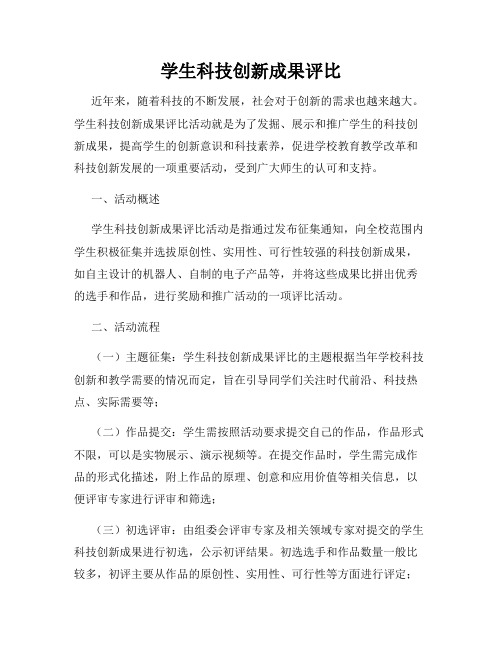 学生科技创新成果评比

近年来，随着科技的不断发展，社会对于创新的需求也越来越大。学生科技创新成果评比活动就是为了发掘、展示和推广学生的科技创新成果，提高学生的创新意识和科技素养，促进学校教育教学改革和科技创新发展的一项重要活动，受到广大师生的认可和支持。

一、活动概述

学生科技创新成果评比活动是指通过发布征集通知，向全校范围内学生积极征集并选拔原创性、实用性、可行性较强的科技创新成果，如自主设计的机器人、自制的电子产品等，并将这些成果比拼出优秀的选手和作品，进行奖励和推广活动的一项评比活动。

二、活动流程

（一）主题征集：学生科技创新成果评比的主题根据当年学校科技创新和教学需要的情况而定，旨在引导同学们关注时代前沿、科技热点、实际需要等；

（二）作品提交：学生需按照活动要求提交自己的作品，作品形式不限，可以是实物展示、演示视频等。在提交作品时，学生需完成作品的形式化描述，附上作品的原理、创意和应用价值等相关信息，以便评审专家进行评审和筛选；

（三）初选评审：由组委会评审专家及相关领域专家对提交的学生科技创新成果进行初选，公示初评结果。初选选手和作品数量一般比较多，初评主要从作品的原创性、实用性、可行性等方面进行评定；